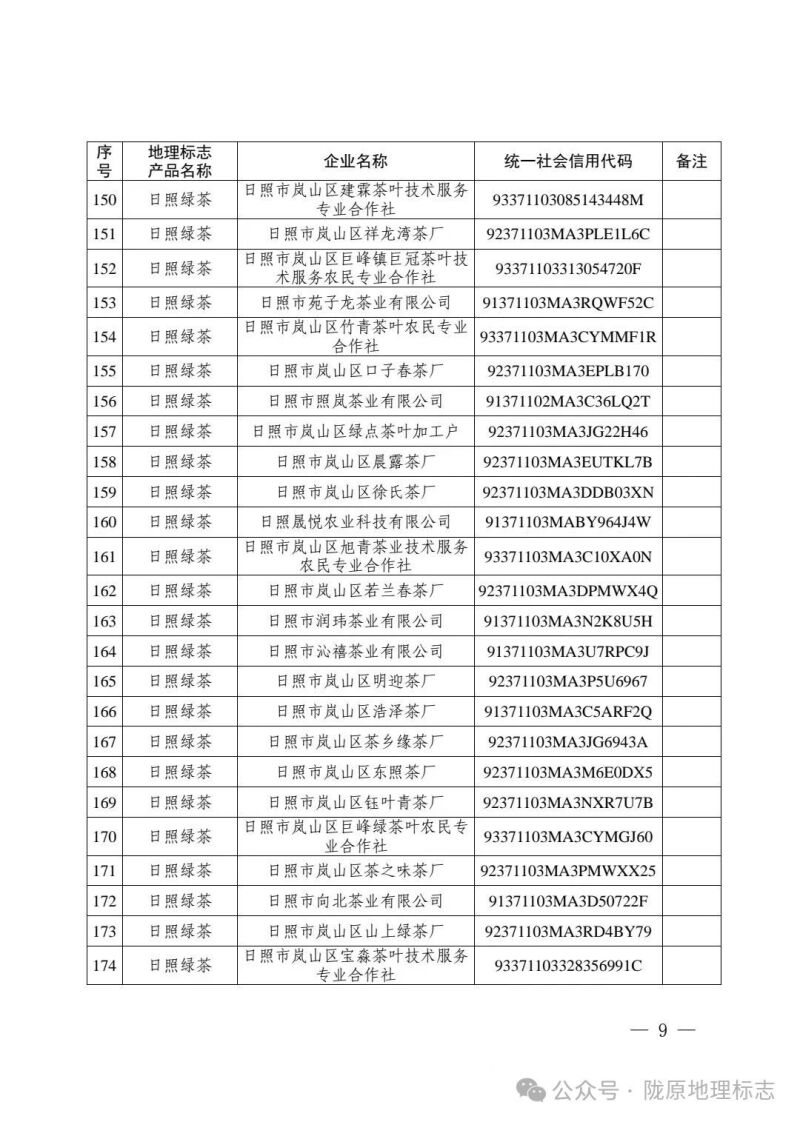 | 序号 | 地理标志产品名称 | 企业名称 | 统一社会信用代码 | 备注 |
|---|---|---|---|---|
| 150 | 日照绿茶 | 日照市岚山区建霖茶叶技术服务专业合作社 | 93371103085143448M | |
| 151 | 日照绿茶 | 日照市岚山区祥龙湾茶厂 | 92371103MA3PLE1L6C | |
| 152 | 日照绿茶 | 日照市岚山区巨峰镇巨冠茶叶技术服务农民专业合作社 | 93371103313054720F | |
| 153 | 日照绿茶 | 日照市苑子龙茶业有限公司 | 91371103MA3RQWF52C | |
| 154 | 日照绿茶 | 日照市岚山区竹青茶叶农民专业合作社 | 93371103MA3CYMMF1R | |
| 155 | 日照绿茶 | 日照市岚山区口子春茶厂 | 92371103MA3EPLB170 | |
| 156 | 日照绿茶 | 日照市照岚茶业有限公司 | 91371102MA3C36LQ2T | |
| 157 | 日照绿茶 | 日照市岚山区绿点茶叶加工户 | 92371103MA3JG22H46 | |
| 158 | 日照绿茶 | 日照市岚山区晨露茶厂 | 92371103MA3EUTKL7B | |
| 159 | 日照绿茶 | 日照市岚山区徐氏茶厂 | 92371103MA3DDB03XN | |
| 160 | 日照绿茶 | 日照晟悦农业科技有限公司 | 91371103MABY964J4W | |
| 161 | 日照绿茶 | 日照市岚山区旭青茶业技术服务农民专业合作社 | 93371103MA3C10XA0N | |
| 162 | 日照绿茶 | 日照市岚山区若兰春茶厂 | 92371103MA3DPMWX4Q | |
| 163 | 日照绿茶 | 日照市润玮茶业有限公司 | 91371103MA3N2K8U5H | |
| 164 | 日照绿茶 | 日照市沁禧茶业有限公司 | 91371103MA3U7RPC9J | |
| 165 | 日照绿茶 | 日照市岚山区明迎茶厂 | 92371103MA3P5U6967 | |
| 166 | 日照绿茶 | 日照市岚山区浩泽茶厂 | 91371103MA3C5ARF2Q | |
| 167 | 日照绿茶 | 日照市岚山区茶乡缘茶厂 | 92371103MA3JG6943A | |
| 168 | 日照绿茶 | 日照市岚山区东照茶厂 | 92371103MA3M6E0DX5 | |
| 169 | 日照绿茶 | 日照市岚山区钰叶青茶厂 | 92371103MA3NXR7U7B | |
| 170 | 日照绿茶 | 日照市岚山区巨峰绿茶叶农民专业合作社 | 93371103MA3CYMGJ60 | |
| 171 | 日照绿茶 | 日照市岚山区茶之味茶厂 | 92371103MA3PMWXX25 | |
| 172 | 日照绿茶 | 日照市向北茶业有限公司 | 91371103MA3D50722F | |
| 173 | 日照绿茶 | 日照市岚山区山上绿茶厂 | 92371103MA3RD4BY79 | |
| 174 | 日照绿茶 | 日照市岚山区宝森茶叶技术服务专业合作社 | 93371103328356991C | |

— 9 —

公众号 · 陇原地理标志